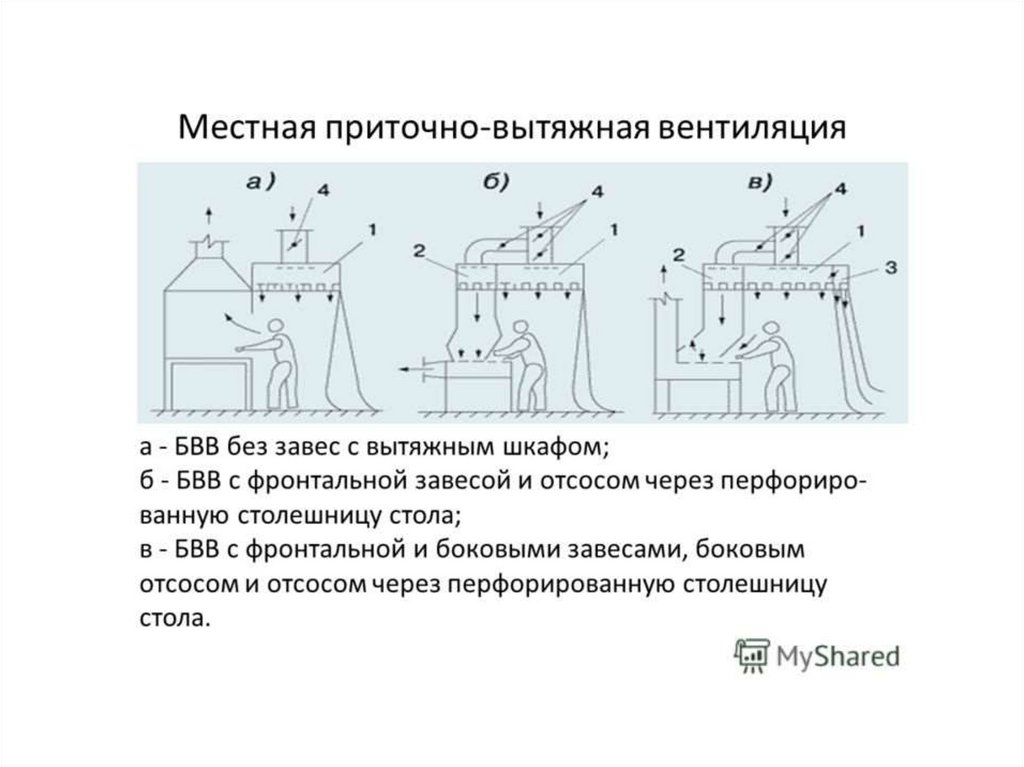 Местная приточно-вытяжная вентиляция

а)
4
1

б)
4
2
1

в)
4
2
1
3

а - БВВ без завес с вытяжным шкафом;
б - БВВ с фронтальной завесой и отсосом через перфорированную столешницу стола;
в - БВВ с фронтальной и боковыми завесами, боковым отсосом и отсосом через перфорированную столешницу стола.

MyShared